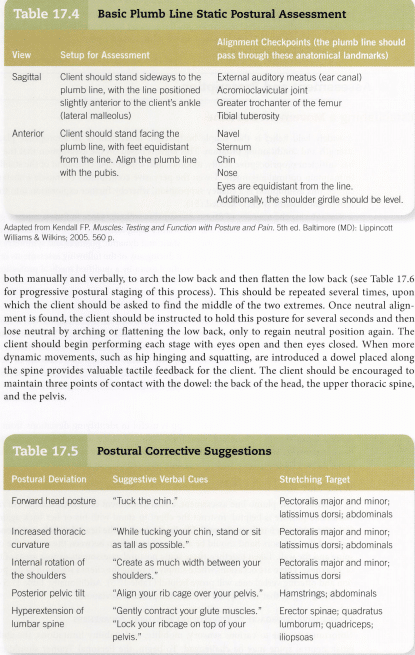 Table 17.4 Basic Plumb Line Static Postural Assessment

| View | Setup for Assessment | Alignment Checkpoints (the plumb line should pass through these anatomical landmarks) |
|---|---|---|
| Sagittal | Client should stand sideways to the plumb line, with the line positioned slightly anterior to the client's ankle (lateral malleolus) | External auditory meatus (ear canal) Acromioclavicular joint Greater trochanter of the femur Tibial tuberosity |
| Anterior | Client should stand facing the plumb line, with feet equidistant from the line. Align the plumb line with the pubis. | Navel Sternum Chin Nose Eyes are equidistant from the line. Additionally, the shoulder girdle should be level. |

Adapted from Kendall FP. Muscles: Testing and Function with Posture and Pain. 5th ed. Baltimore (MD): Lippincott Williams & Wilkins; 2005. 560 p.

both manually and verbally, to arch the low back and then flatten the low back (see Table 17.6 for progressive postural staging of this process). This should be repeated several times, upon which the client should be asked to find the middle of the two extremes. Once neutral alignment is found, the client should be instructed to hold this posture for several seconds and then lose neutral by arching or flattening the low back, only to regain neutral position again. The client should begin performing each stage with eyes open and then eyes closed. When more dynamic movements, such as hip hinging and squatting, are introduced a dowel placed along the spine provides valuable tactile feedback for the client. The client should be encouraged to maintain three points of contact with the dowel: the back of the head, the upper thoracic spine, and the pelvis.

Table 17.5 Postural Corrective Suggestions

| Postural Deviation | Suggestive Verbal Cues | Stretching Target |
|---|---|---|
| Forward head posture | "Tuck the chin." | Pectoralis major and minor; latissimus dorsi; abdominals |
| Increased thoracic curvature | "While tucking your chin, stand or sit as tall as possible." | Pectoralis major and minor; latissimus dorsi; abdominals |
| Internal rotation of the shoulders | "Create as much width between your shoulders." | Pectoralis major and minor; latissimus dorsi |
| Posterior pelvic tilt | "Align your rib cage over your pelvis." | Hamstrings; abdominals |
| Hyperextension of lumbar spine | "Gently contract your glute muscles." "Lock your ribcage on top of your pelvis." | Erector spinae; quadratus lumborum; quadriceps; iliopsoas |